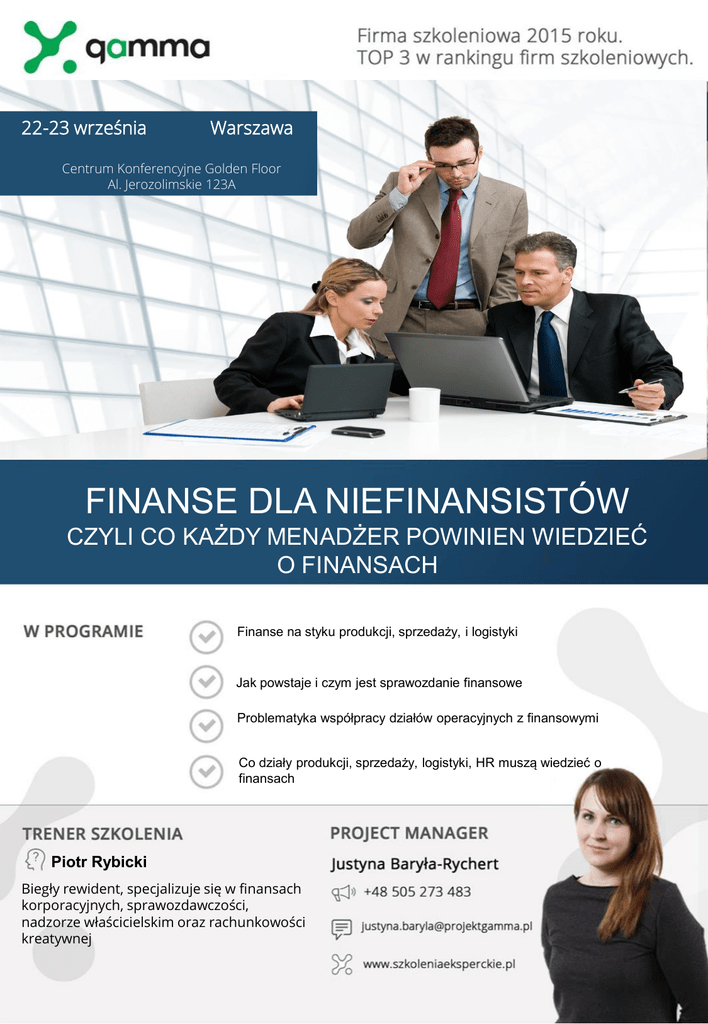 gamma

Firma szkoleniowa 2015 roku.
TOP 3 w rankingu firm szkoleniowych.

22-23 września Warszawa

Centrum Konferencyjne Golden Floor
Al. Jerozolimskie 123A

FINANSE DLA NIEFINANSISTÓW
CZYLI CO KAŻDY MENADŻER POWINIEN WIEDZIEĆ O FINANSACH

W PROGRAMIE

Finanse na styku produkcji, sprzedaży, i logistyki

Jak powstaje i czym jest sprawozdanie finansowe

Problematyka współpracy działów operacyjnych z finansowymi

Co działy produkcji, sprzedaży, logistyki, HR muszą wiedzieć o finansach

TRENER SZKOLENIA

Piotr Rybicki

Biegły rewident, specjalizuje się w finansach korporacyjnych, sprawozdawczości, nadzorze właścicielskim oraz rachunkowości kreatywnej

PROJECT MANAGER

Justyna Baryła-Rychert

+48 505 273 483

justyna.baryla@projektgamma.pl

www.szkoleniaeksperckie.pl